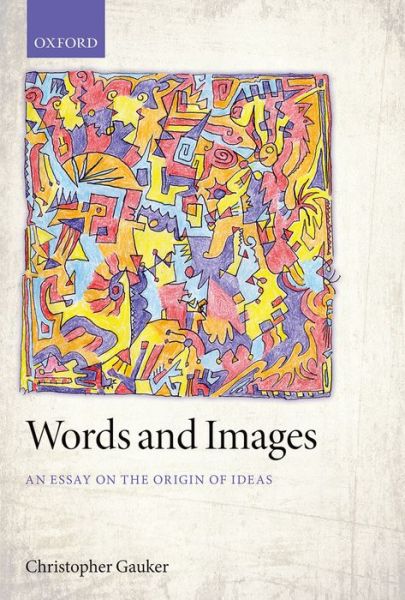 OXFORD

Words and Images

AN ESSAY ON THE ORIGIN OF IDEAS

Christopher Gauker